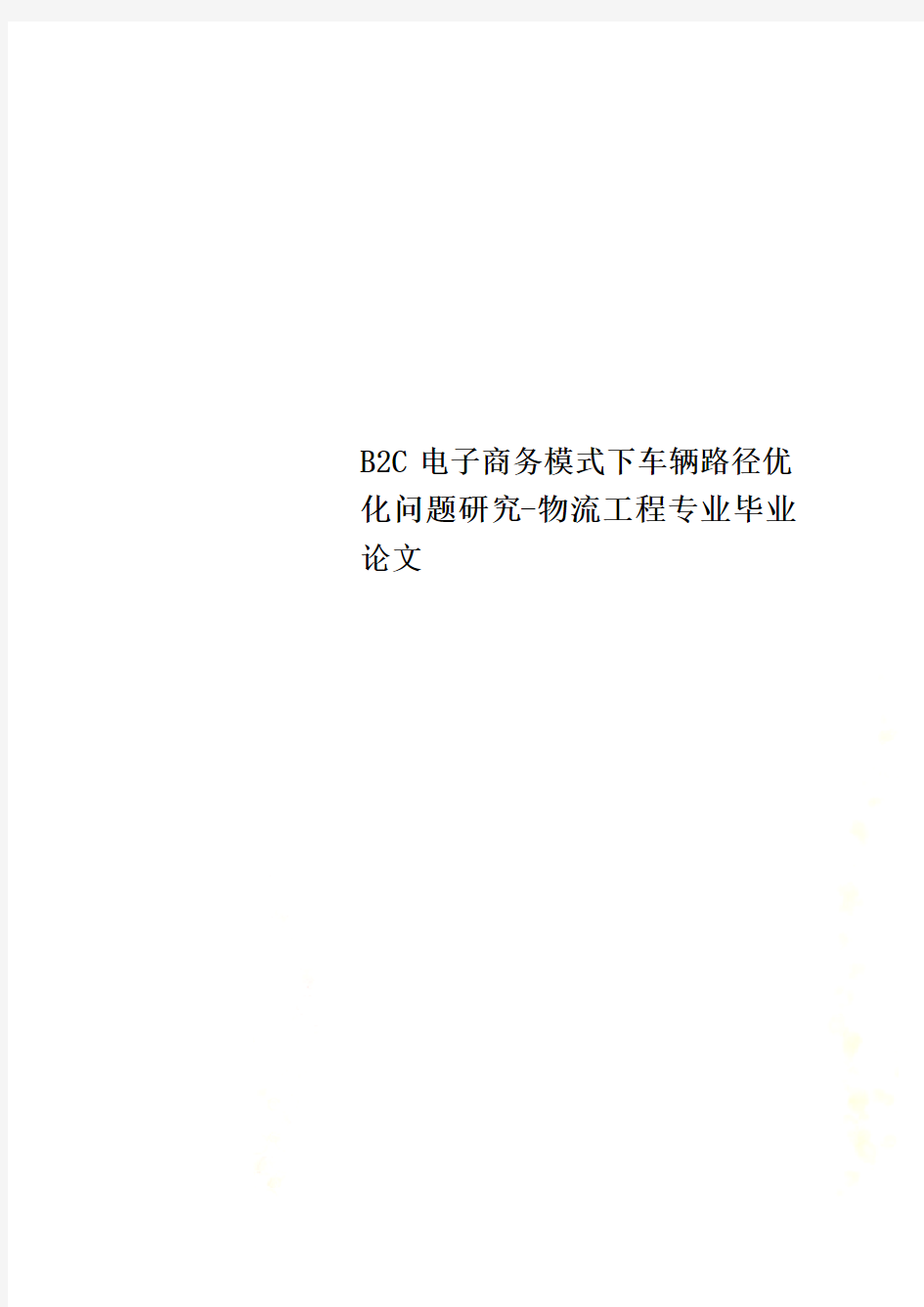 B2C 电子商务模式下车辆路径优化问题研究-物流工程专业毕业论文